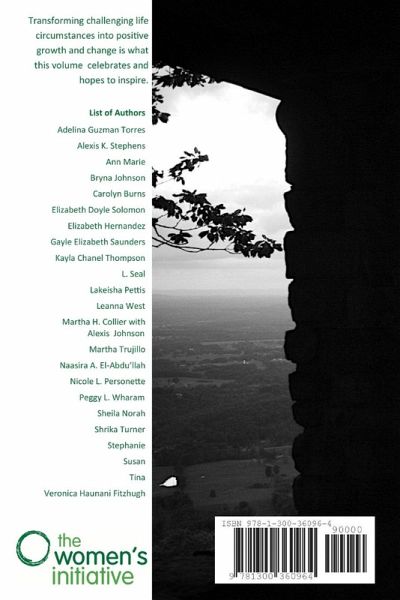 Transforming challenging life circumstances into positive growth and change is what this volume celebrates and hopes to inspire.

List of Authors

Adelina Guzman Torres

Alexis K. Stephens

Ann Marie

Bryna Johnson

Carolyn Burns

Elizabeth Doyle Solomon

Elizabeth Hernandez

Gayle Elizabeth Saunders

Kayla Chanel Thompson

L. Seal

Lakeisha Pettis

Leanna West

Martha H. Collier with Alexis Johnson

Martha Trujillo

Naasira A. El-Abdu'llah

Nicole L. Personette

Peggy L. Wharam

Sheila Norah

Shrika Turner

Stephanie

Susan

Tina

Veronica Haunani Fitzhugh

the women's initiative

ISBN 978-1-300-36096-4

90000

9 781300 360964